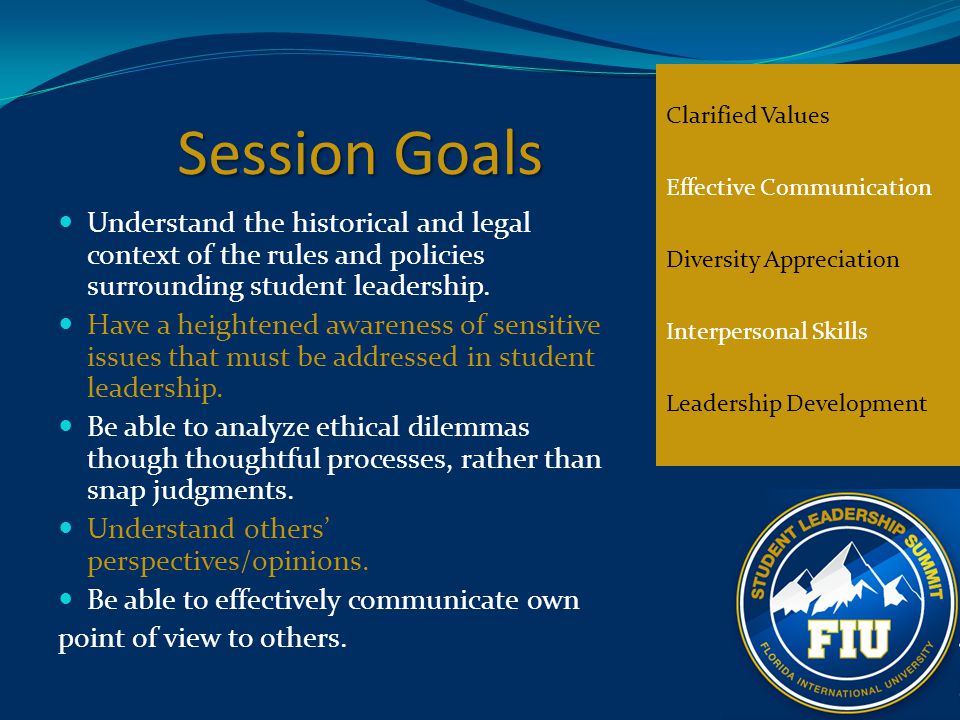 Session Goals

- Understand the historical and legal context of the rules and policies surrounding student leadership.
- Have a heightened awareness of sensitive issues that must be addressed in student leadership.
- Be able to analyze ethical dilemmas though thoughtful processes, rather than snap judgments.
- Understand others' perspectives/opinions.
- Be able to effectively communicate own point of view to others.

Clarified Values

Effective Communication

Diversity Appreciation

Interpersonal Skills

Leadership Development

STUDENT LEADERSHIP SUMMIT
FIU
FLORIDA INTERNATIONAL UNIVERSITY